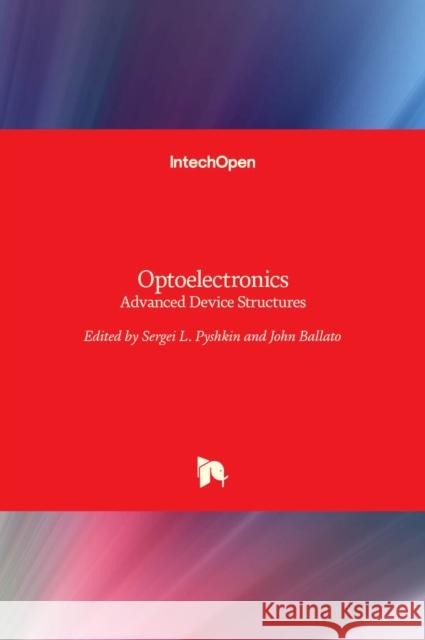 IntechOpen

Optoelectronics
Advanced Device Structures

Edited by Sergei L. Pyshkin and John Ballato